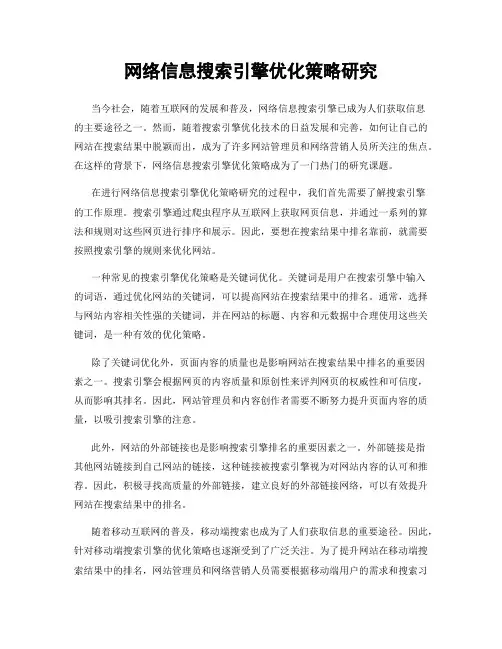 网络信息搜索引擎优化策略研究

当今社会，随着互联网的发展和普及，网络信息搜索引擎已成为人们获取信息的主要途径之一。然而，随着搜索引擎优化技术的日益发展和完善，如何让自己的网站在搜索结果中脱颖而出，成为了许多网站管理员和网络营销人员所关注的焦点。在这样的背景下，网络信息搜索引擎优化策略成为了一门热门的研究课题。

在进行网络信息搜索引擎优化策略研究的过程中，我们首先需要了解搜索引擎的工作原理。搜索引擎通过爬虫程序从互联网上获取网页信息，并通过一系列的算法和规则对这些网页进行排序和展示。因此，要想在搜索结果中排名靠前，就需要按照搜索引擎的规则来优化网站。

一种常见的搜索引擎优化策略是关键词优化。关键词是用户在搜索引擎中输入的词语，通过优化网站的关键词，可以提高网站在搜索结果中的排名。通常，选择与网站内容相关性强的关键词，并在网站的标题、内容和元数据中合理使用这些关键词，是一种有效的优化策略。

除了关键词优化外，页面内容的质量也是影响网站在搜索结果中排名的重要因素之一。搜索引擎会根据网页的内容质量和原创性来评判网页的权威性和可信度，从而影响其排名。因此，网站管理员和内容创作者需要不断努力提升页面内容的质量，以吸引搜索引擎的注意。

此外，网站的外部链接也是影响搜索引擎排名的重要因素之一。外部链接是指其他网站链接到自己网站的链接，这种链接被搜索引擎视为对网站内容的认可和推荐。因此，积极寻找高质量的外部链接，建立良好的外部链接网络，可以有效提升网站在搜索结果中的排名。

随着移动互联网的普及，移动端搜索也成为了人们获取信息的重要途径。因此，针对移动端搜索引擎的优化策略也逐渐受到了广泛关注。为了提升网站在移动端搜索结果中的排名，网站管理员和网络营销人员需要根据移动端用户的需求和搜索习